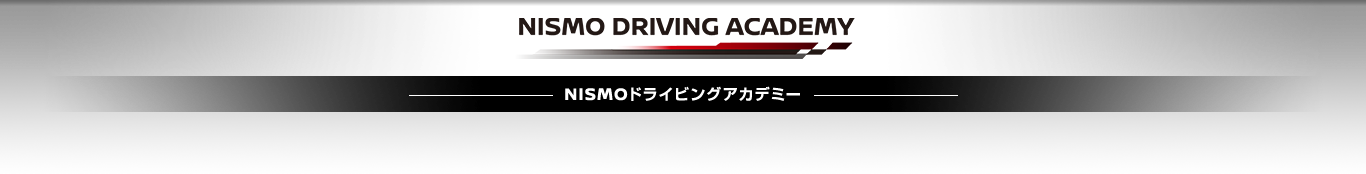 NISMO DRIVING ACADEMY

NISMOドライビングアカデミー